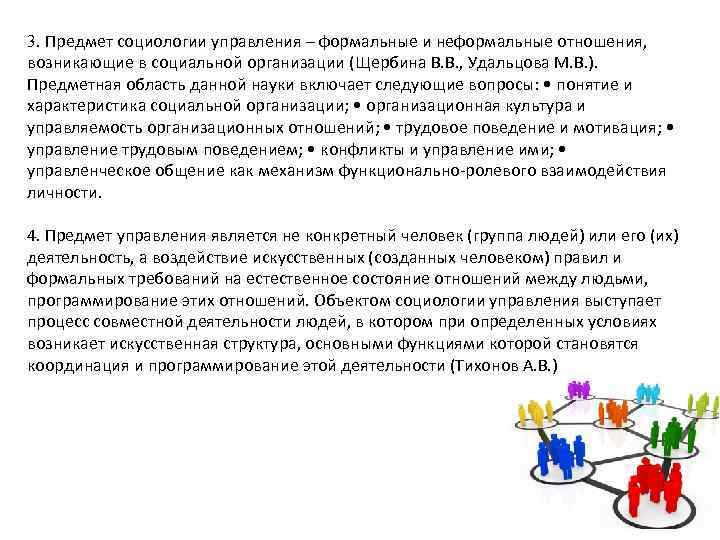 3. Предмет социологии управления – формальные и неформальные отношения, возникающие в социальной организации (Щербина В.В., Удальцова М.В.). Предметная область данной науки включает следующие вопросы: • понятие и характеристика социальной организации; • организационная культура и управляемость организационных отношений; • трудовое поведение и мотивация; • управление трудовым поведением; • конфликты и управление ими; • управленческое общение как механизм функционально-ролевого взаимодействия личности.

4. Предмет управления является не конкретный человек (группа людей) или его (их) деятельность, а воздействие искусственных (созданных человеком) правил и формальных требований на естественное состояние отношений между людьми, программирование этих отношений. Объектом социологии управления выступает процесс совместной деятельности людей, в котором при определенных условиях возникает искусственная структура, основными функциями которой становятся координация и программирование этой деятельности (Тихонов А.В.)